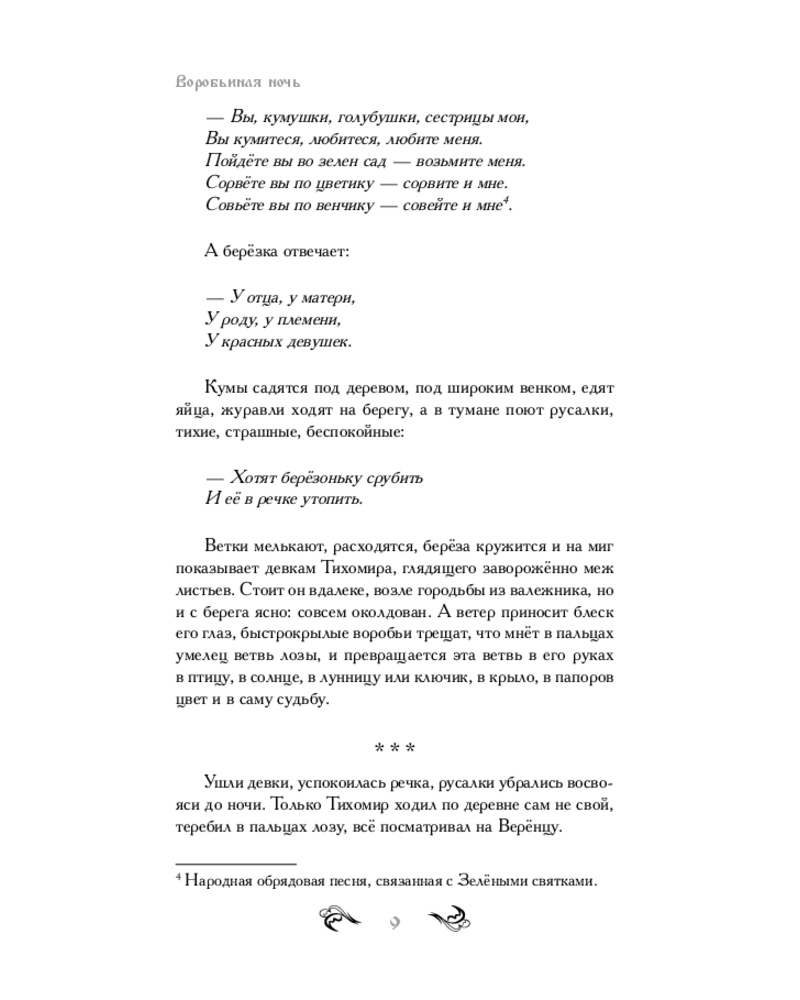 Воробьиная ночь

— Вы, кумушки, голубушки, сестрицы мои,
Вы кумитеся, любитеся, любите меня.
Пойдёте вы во зелен сад — возьмите меня.
Сорвёте вы по цветику — сорвите и мне.
Совьёте вы по венчику — совейте и мне$^4$.

А берёзка отвечает:

— У отца, у матери,
У роду, у племени,
У красных девушек.

Кумы садятся под деревом, под широким венком, едят яйца, журавли ходят на берегу, а в тумане поют русалки, тихие, страшные, беспокойные:

— Хотят берёзоньку срубить
И её в речке утопить.

Ветки мелькают, расходятся, берёза кружится и на миг показывает девкам Тихомира, глядящего заворожённо меж листьев. Стоит он вдалеке, возле городьбы из валежника, но и с берега ясно: совсем околдован. А ветер приносит блеск его глаз, быстрокрылые воробьи трещат, что мнёт в пальцах умелец ветвь лозы, и превращается эта ветвь в его руках в птицу, в солнце, в лунницу или ключик, в крыло, в папоров цвет и в саму судьбу.

* * *

Ушли девки, успокоилась речка, русалки убрались восвояси до ночи. Только Тихомир ходил по деревне сам не свой, теребил в пальцах лозу, всё посматривал на Верёнцу.

$^4$ Народная обрядовая песня, связанная с Зелёными святками.

9